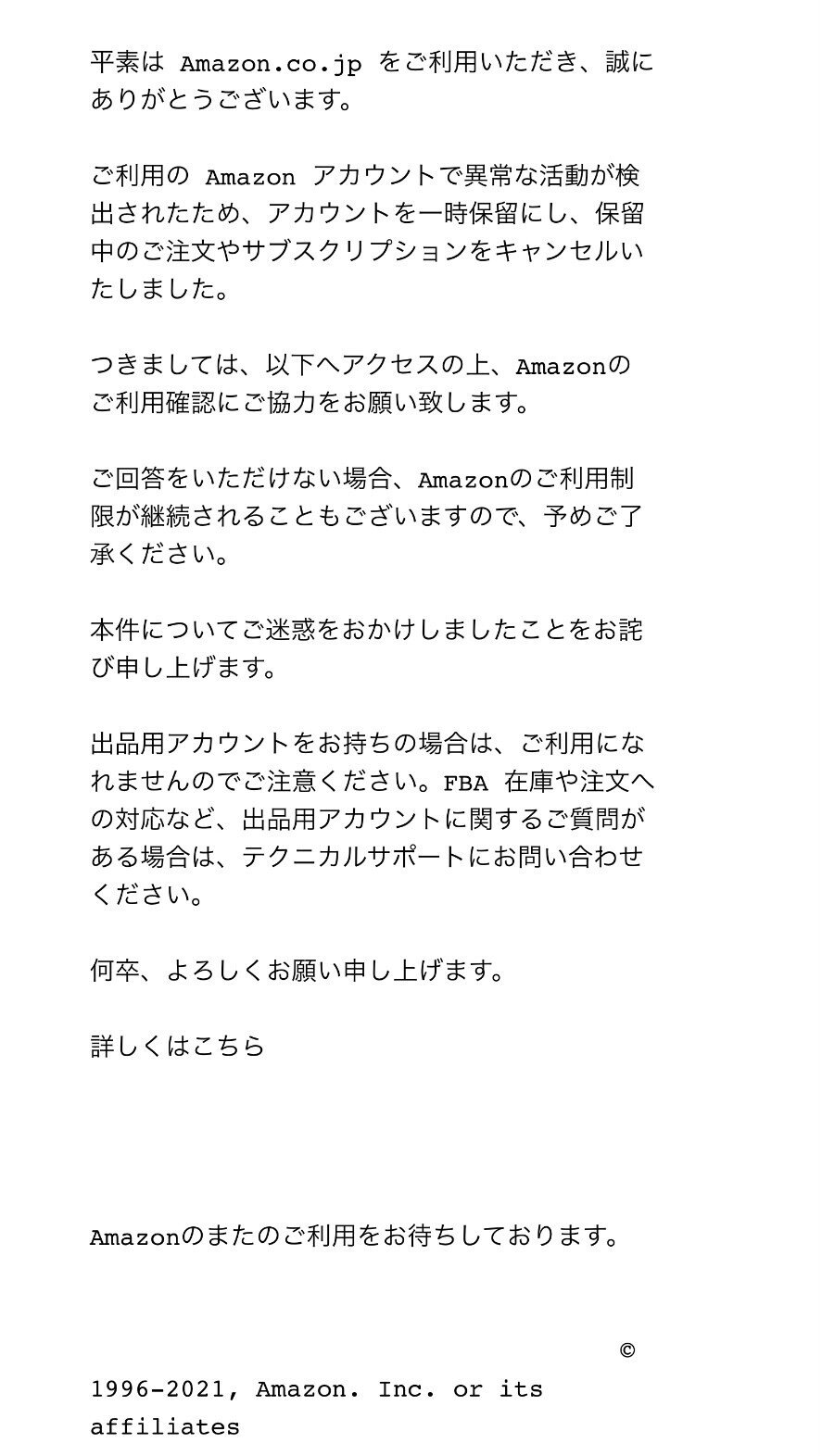 平素は Amazon.co.jp をご利用いただき、誠にありがとうございます。

ご利用の Amazon アカウントで異常な活動が検出されたため、アカウントを一時保留にし、保留中のご注文やサブスクリプションをキャンセルいたしました。

つきましては、以下へアクセスの上、Amazonのご利用確認にご協力をお願い致します。

ご回答をいただけない場合、Amazonのご利用制限が継続されることもございますので、予めご了承ください。

本件についてご迷惑をおかけしましたことをお詫び申し上げます。

出品用アカウントをお持ちの場合は、ご利用になれませんのでご注意ください。FBA 在庫や注文への対応など、出品用アカウントに関するご質問がある場合は、テクニカルサポートにお問い合わせください。

何卒、よろしくお願い申し上げます。

詳しくはこちら

Amazonのまたのご利用をお待ちしております。

©
1996-2021, Amazon. Inc. or its affiliates